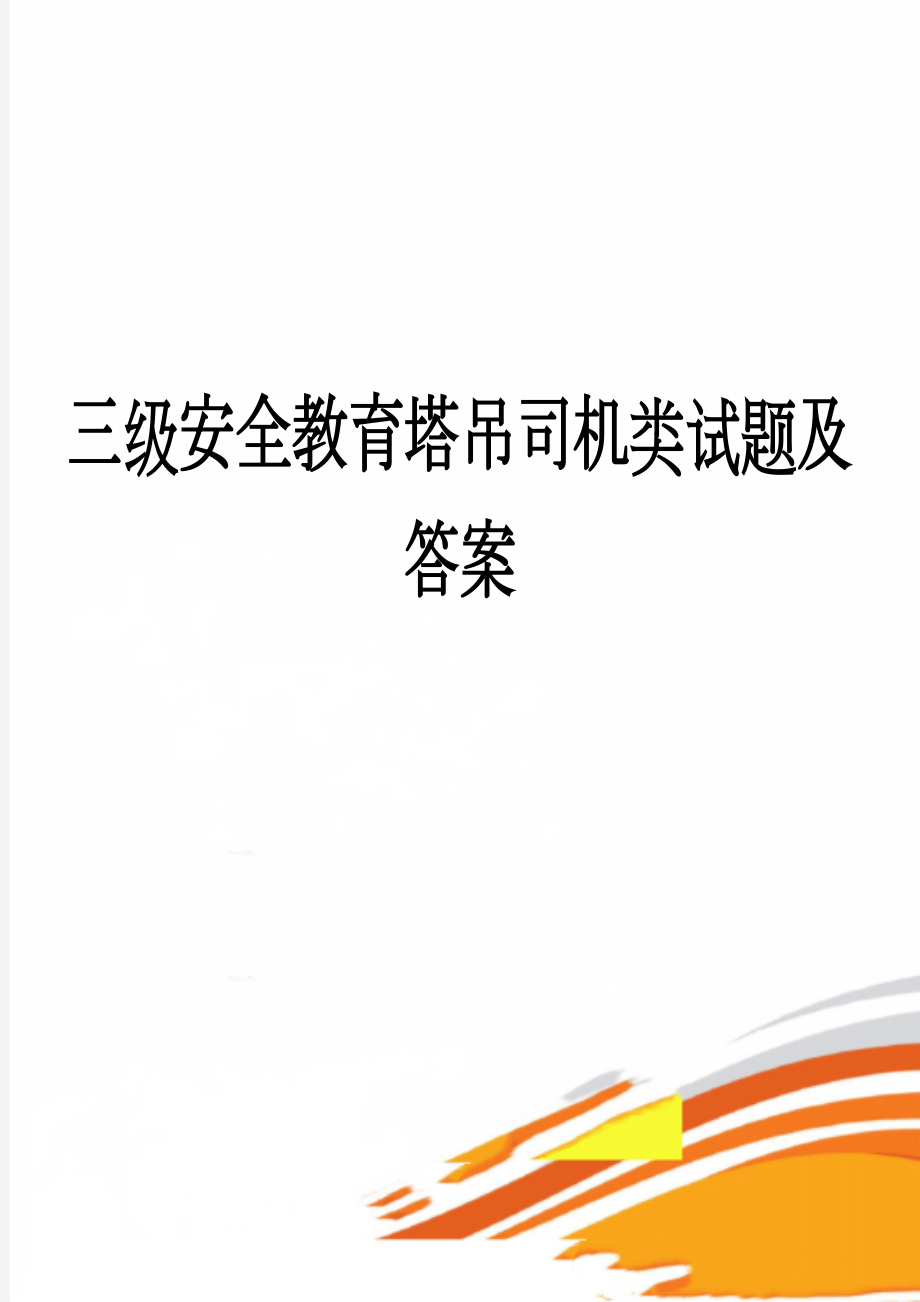 三级安全教育塔吊司机类试题及答案